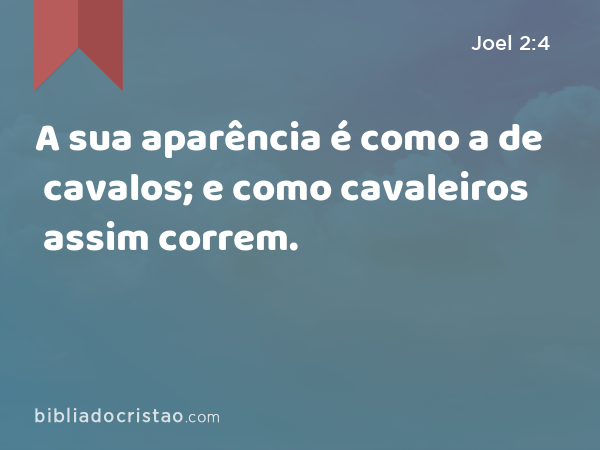 Joel 2:4

A sua aparência é como a de cavalos; e como cavaleiros assim correm.

bibliadocristao.com